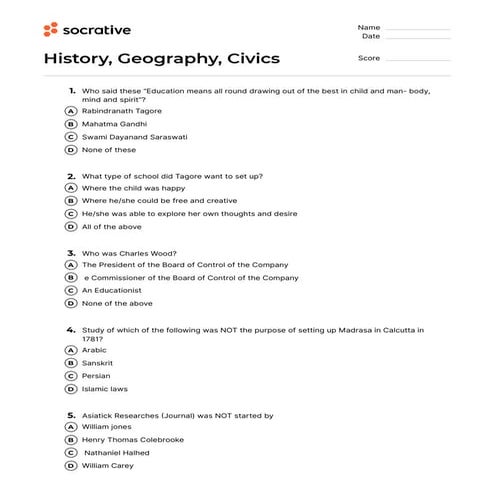 socrative

Name
Date

History, Geography, Civics

Score

1. Who said these "Education means all round drawing out of the best in child and man- body, mind and spirit"?
A Rabindranath Tagore
B Mahatma Gandhi
C Swami Dayanand Saraswati
D None of these

2. What type of school did Tagore want to set up?
A Where the child was happy
B Where he/she could be free and creative
C He/she was able to explore her own thoughts and desire
D All of the above

3. Who was Charles Wood?
A The President of the Board of Control of the Company
B e Commissioner of the Board of Control of the Company
C An Educationist
D None of the above

4. Study of which of the following was NOT the purpose of setting up Madrasa in Calcutta in 1781?
A Arabic
B Sanskrit
C Persian
D Islamic laws

5. Asiatick Researches (Journal) was NOT started by
A William jones
B Henry Thomas Colebrooke
C Nathaniel Halhed
D William Carey